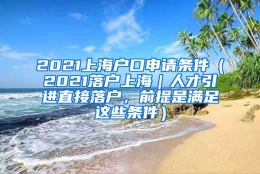 2021上海户口申请条件（2021落户上海｜人才引进直接落户，前提是满足这些条件）